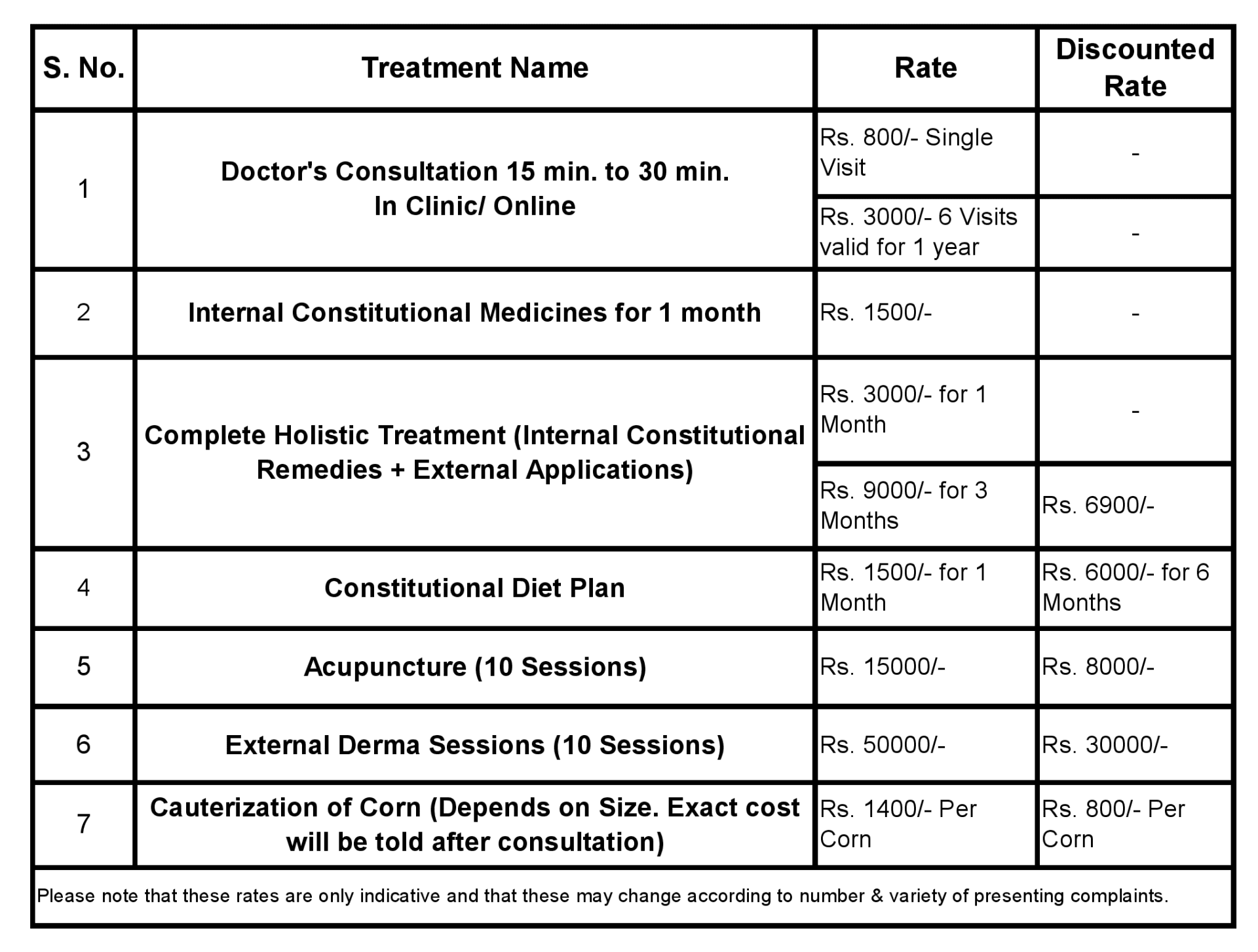 | S. No. | Treatment Name | Rate | Discounted Rate |
|---|---|---|---|
| 1 | Doctor's Consultation 15 min. to 30 min. In Clinic/ Online | Rs. 800/- Single Visit | - |
| | | Rs. 3000/- 6 Visits valid for 1 year | - |
| 2 | Internal Constitutional Medicines for 1 month | Rs. 1500/- | - |
| 3 | Complete Holistic Treatment (Internal Constitutional Remedies + External Applications) | Rs. 3000/- for 1 Month | - |
| | | Rs. 9000/- for 3 Months | Rs. 6900/- |
| 4 | Constitutional Diet Plan | Rs. 1500/- for 1 Month | Rs. 6000/- for 6 Months |
| 5 | Acupuncture (10 Sessions) | Rs. 15000/- | Rs. 8000/- |
| 6 | External Derma Sessions (10 Sessions) | Rs. 50000/- | Rs. 30000/- |
| 7 | Cauterization of Corn (Depends on Size. Exact cost will be told after consultation) | Rs. 1400/- Per Corn | Rs. 800/- Per Corn |

Please note that these rates are only indicative and that these may change according to number & variety of presenting complaints.